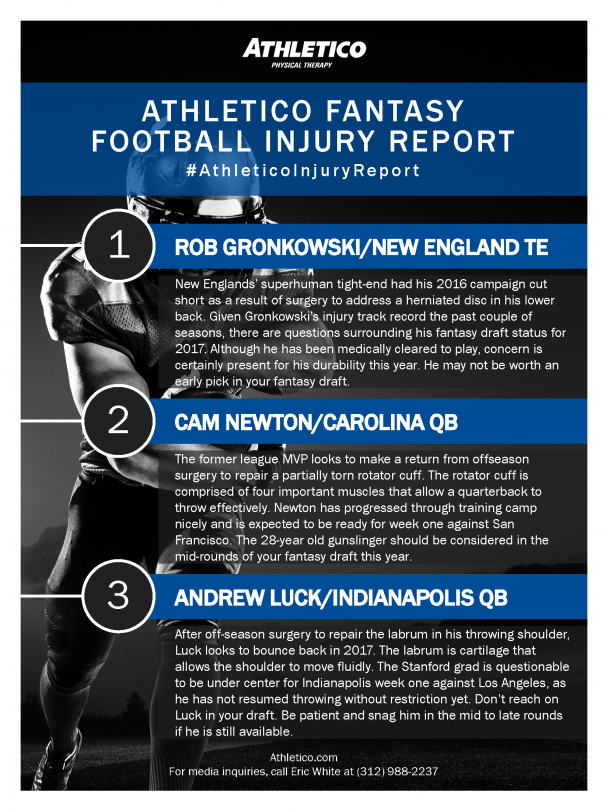 ATHLETICO
PHYSICAL THERAPY

ATHLETICO FANTASY FOOTBALL INJURY REPORT
#AthleticoInjuryReport

1
ROB GRONKOWSKI/NEW ENGLAND TE

New Englands' superhuman tight-end had his 2016 campaign cut short as a result of surgery to address a herniated disc in his lower back. Given Gronkowski's injury track record the past couple of seasons, there are questions surrounding his fantasy draft status for 2017. Although he has been medically cleared to play, concern is certainly present for his durability this year. He may not be worth an early pick in your fantasy draft.

2
CAM NEWTON/CAROLINA QB

The former league MVP looks to make a return from offseason surgery to repair a partially torn rotator cuff. The rotator cuff is comprised of four important muscles that allow a quarterback to throw effectively. Newton has progressed through training camp nicely and is expected to be ready for week one against San Francisco. The 28-year old gunslinger should be considered in the mid-rounds of your fantasy draft this year.

3
ANDREW LUCK/INDIANAPOLIS QB

After off-season surgery to repair the labrum in his throwing shoulder, Luck looks to bounce back in 2017. The labrum is cartilage that allows the shoulder to move fluidly. The Stanford grad is questionable to be under center for Indianapolis week one against Los Angeles, as he has not resumed throwing without restriction yet. Don't reach on Luck in your draft. Be patient and snag him in the mid to late rounds if he is still available.

Athletico.com
For media inquiries, call Eric White at (312) 988-2237